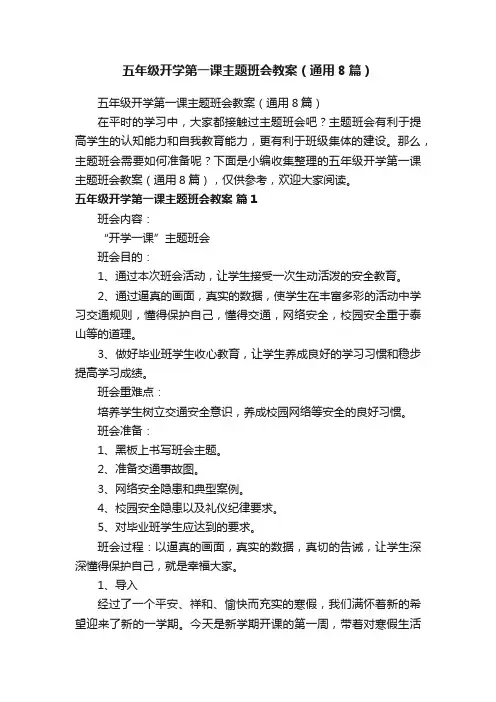 五年级开学第一课主题班会教案（通用8篇）

五年级开学第一课主题班会教案（通用8篇）

在平时的学习中，大家都接触过主题班会吧？主题班会有利于提高学生的认知能力和自我教育能力，更有利于班级集体的建设。那么，主题班会需要如何准备呢？下面是小编收集整理的五年级开学第一课主题班会教案（通用8篇），仅供参考，欢迎大家阅读。

五年级开学第一课主题班会教案 篇1

班会内容：

“开学一课”主题班会

班会目的：

1、通过本次班会活动，让学生接受一次生动活泼的安全教育。

2、通过逼真的画面，真实的数据，使学生在丰富多彩的活动中学习交通规则，懂得保护自己，懂得交通，网络安全，校园安全重于泰山等的道理。

3、做好毕业班学生收心教育，让学生养成良好的学习习惯和稳步提高学习成绩。

班会重难点：

培养学生树立交通安全意识，养成校园网络等安全的良好习惯。

班会准备：

1、黑板上书写班会主题。

2、准备交通事故图。

3、网络安全隐患和典型案例。

4、校园安全隐患以及礼仪纪律要求。

5、对毕业班学生应达到的要求。

班会过程：以逼真的画面，真实的数据，真切的告诫，让学生深深懂得保护自己，就是幸福大家。

1、导入

经过了一个平安、祥和、愉快而充实的寒假，我们满怀着新的希望迎来了新的一学期。今天是新学期开课的第一周，带着对寒假生活